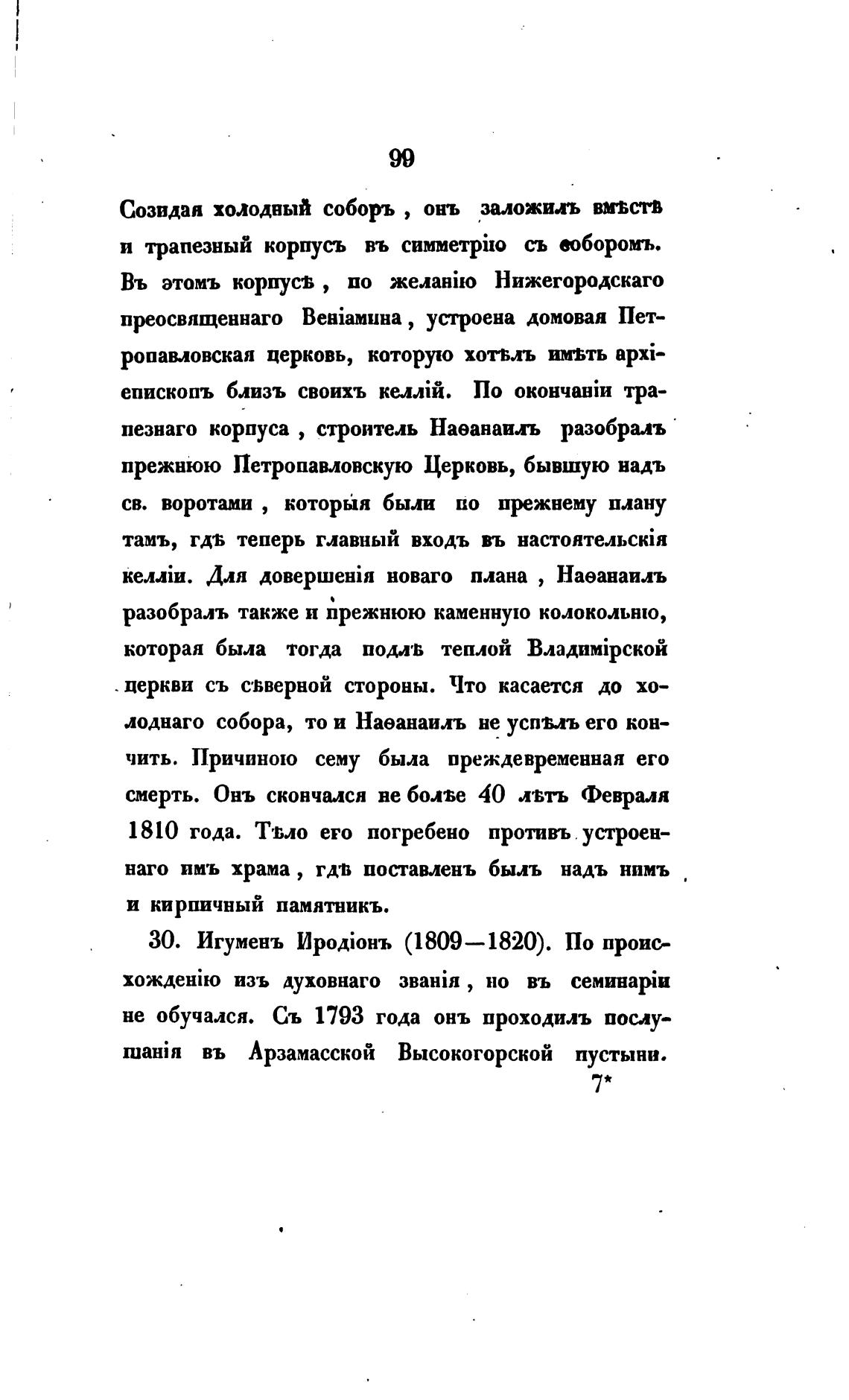 99

Созидая холодный соборъ, онъ заложилъ вмѣстѣ и трапезный корпусъ въ симметрію съ соборомъ. Въ этомъ корпусѣ, по желанію Нижегородскаго преосвященнаго Веніамина, устроена домовая Петропавловская церковь, которую хотѣлъ имѣть архіепископъ близъ своихъ келлій. По окончаніи трапезнаго корпуса, строитель Наѳанаилъ разобралъ прежнюю Петропавловскую Церковь, бывшую надъ св. воротами, которыя были по прежнему плану тамъ, гдѣ теперь главный входъ въ настоятельскія келліи. Для довершенія новаго плана, Наѳанаилъ разобралъ также и прежнюю каменную колокольню, которая была тогда подлѣ теплой Владимірской церкви съ сѣверной стороны. Что касается до холоднаго собора, то и Наѳанаилъ не успѣлъ его кончить. Причиною сему была преждевременная его смерть. Онъ скончался не болѣе 40 лѣтъ Февраля 1810 года. Тѣло его погребено противъ устроеннаго имъ храма, гдѣ поставленъ былъ надъ нимъ и кирпичный памятникъ.

30. Игуменъ Иродіонъ (1809—1820). По происхожденію изъ духовнаго званія, но въ семинаріи не обучался. Съ 1793 года онъ проходилъ послушанія въ Арзамасской Высокогорской пустыни.

7*